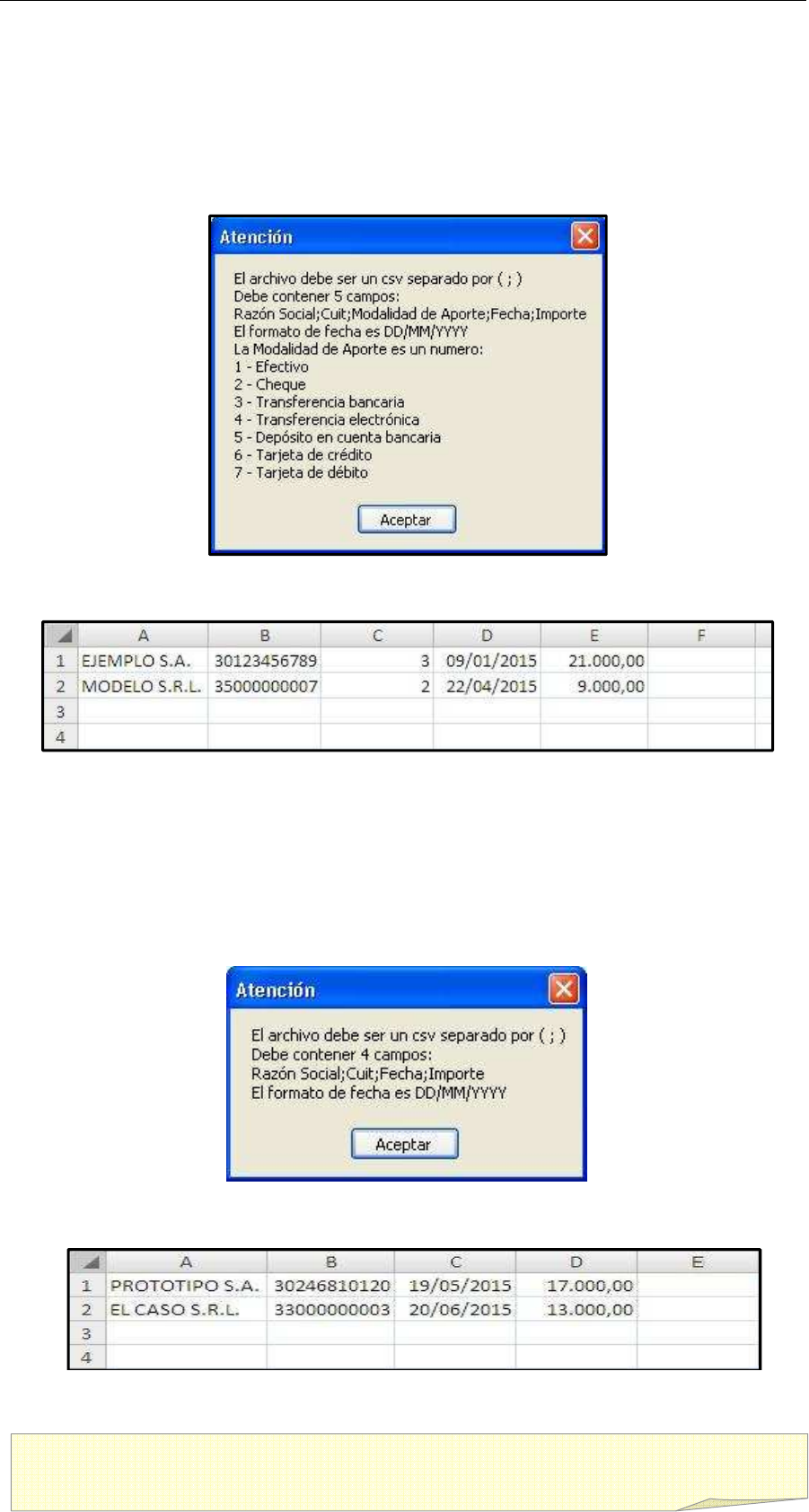 Atención

El archivo debe ser un csv separado por ( ; )
Debe contener 5 campos:
Razón Social;Cuit;Modalidad de Aporte;Fecha;Importe
El formato de fecha es DD/MM/YYYY
La Modalidad de Aporte es un numero:
1 - Efectivo
2 - Cheque
3 - Transferencia bancaria
4 - Transferencia electrónica
5 - Depósito en cuenta bancaria
6 - Tarjeta de crédito
7 - Tarjeta de débito

Aceptar

| | A | B | C | D | E | F |
|---|---|---|---|---|---|---|
| 1 | EJEMPLO S.A. | 30123456789 | 3 | 09/01/2015 | 21.000,00 | |
| 2 | MODELO S.R.L. | 35000000007 | 2 | 22/04/2015 | 9.000,00 | |
| 3 | | | | | | |
| 4 | | | | | | |

Atención

El archivo debe ser un csv separado por ( ; )
Debe contener 4 campos:
Razón Social;Cuit;Fecha;Importe
El formato de fecha es DD/MM/YYYY

Aceptar

| | A | B | C | D | E |
|---|---|---|---|---|---|
| 1 | PROTOTIPO S.A. | 30246810120 | 19/05/2015 | 17.000,00 | |
| 2 | EL CASO S.R.L. | 33000000003 | 20/06/2015 | 13.000,00 | |
| 3 | | | | | |
| 4 | | | | | |